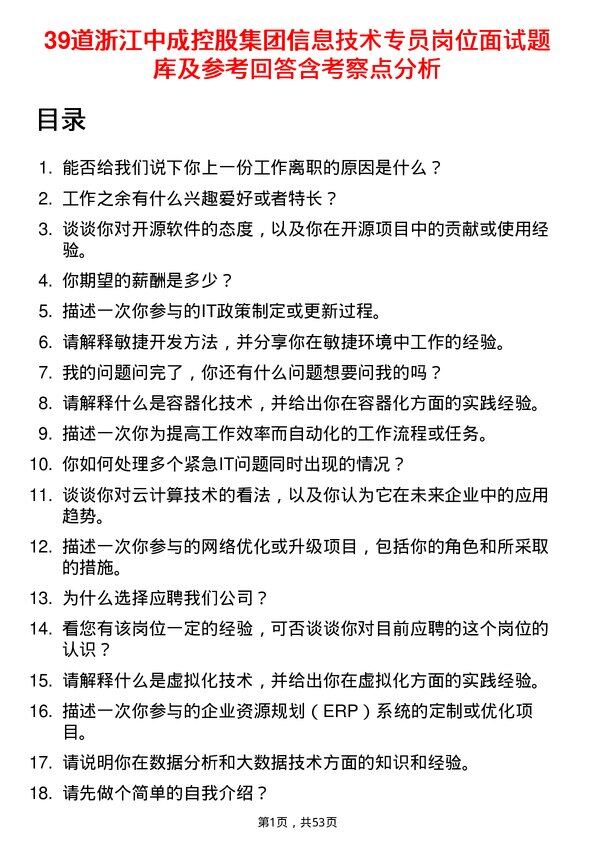 39道浙江中成控股集团信息技术专员岗位面试题库及参考回答含考察点分析

目录

1. 能否给我们说下你上一份工作离职的原因是什么？
2. 工作之余有什么兴趣爱好或者特长？
3. 谈谈你对开源软件的态度，以及你在开源项目中的贡献或使用经验。
4. 你期望的薪酬是多少？
5. 描述一次你参与的IT政策制定或更新过程。
6. 请解释敏捷开发方法，并分享你在敏捷环境中工作的经验。
7. 我的问题问完了，你还有什么问题想要问我的吗？
8. 请解释什么是容器化技术，并给出你在容器化方面的实践经验。
9. 描述一次你为提高工作效率而自动化的工作流程或任务。
10. 你如何处理多个紧急IT问题同时出现的情况？
11. 谈谈你对云计算技术的看法，以及你认为它在未来企业中的应用趋势。
12. 描述一次你参与的网络优化或升级项目，包括你的角色和所采取的措施。
13. 为什么选择应聘我们公司？
14. 看您有该岗位一定的经验，可否谈谈你对目前应聘的这个岗位的认识？
15. 请解释什么是虚拟化技术，并给出你在虚拟化方面的实践经验。
16. 描述一次你参与的企业资源规划（ERP）系统的定制或优化项目。
17. 请说明你在数据分析和大数据技术方面的知识和经验。
18. 请先做个简单的自我介绍？

第1页，共53页